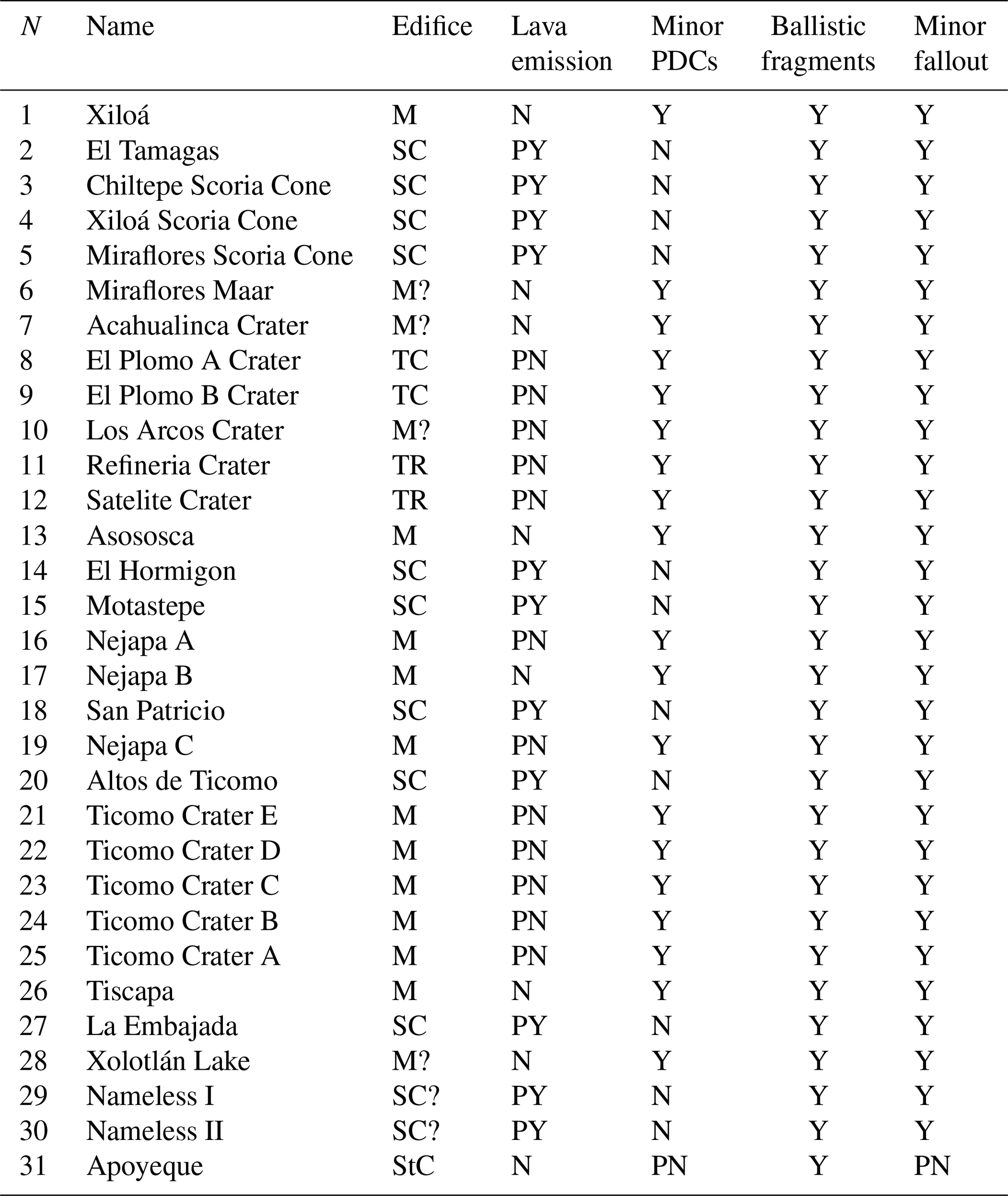 | $N$ | Name | Edifice | Lava emission | Minor PDCs | Ballistic fragments | Minor fallout |
|---|---|---|---|---|---|---|
| 1 | Xiloá | M | N | Y | Y | Y |
| 2 | El Tamagas | SC | PY | N | Y | Y |
| 3 | Chiltepe Scoria Cone | SC | PY | N | Y | Y |
| 4 | Xiloá Scoria Cone | SC | PY | N | Y | Y |
| 5 | Miraflores Scoria Cone | SC | PY | N | Y | Y |
| 6 | Miraflores Maar | M? | N | Y | Y | Y |
| 7 | Acahualinca Crater | M? | N | Y | Y | Y |
| 8 | El Plomo A Crater | TC | PN | Y | Y | Y |
| 9 | El Plomo B Crater | TC | PN | Y | Y | Y |
| 10 | Los Arcos Crater | M? | PN | Y | Y | Y |
| 11 | Refineria Crater | TR | PN | Y | Y | Y |
| 12 | Satelite Crater | TR | PN | Y | Y | Y |
| 13 | Asososca | M | N | Y | Y | Y |
| 14 | El Hormigon | SC | PY | N | Y | Y |
| 15 | Motastepe | SC | PY | N | Y | Y |
| 16 | Nejapa A | M | PN | Y | Y | Y |
| 17 | Nejapa B | M | N | Y | Y | Y |
| 18 | San Patricio | SC | PY | N | Y | Y |
| 19 | Nejapa C | M | PN | Y | Y | Y |
| 20 | Altos de Ticomo | SC | PY | N | Y | Y |
| 21 | Ticomo Crater E | M | PN | Y | Y | Y |
| 22 | Ticomo Crater D | M | PN | Y | Y | Y |
| 23 | Ticomo Crater C | M | PN | Y | Y | Y |
| 24 | Ticomo Crater B | M | PN | Y | Y | Y |
| 25 | Ticomo Crater A | M | PN | Y | Y | Y |
| 26 | Tiscapa | M | N | Y | Y | Y |
| 27 | La Embajada | SC | PY | N | Y | Y |
| 28 | Xolotlán Lake | M? | N | Y | Y | Y |
| 29 | Nameless I | SC? | PY | N | Y | Y |
| 30 | Nameless II | SC? | PY | N | Y | Y |
| 31 | Apoyeque | StC | N | PN | Y | PN |